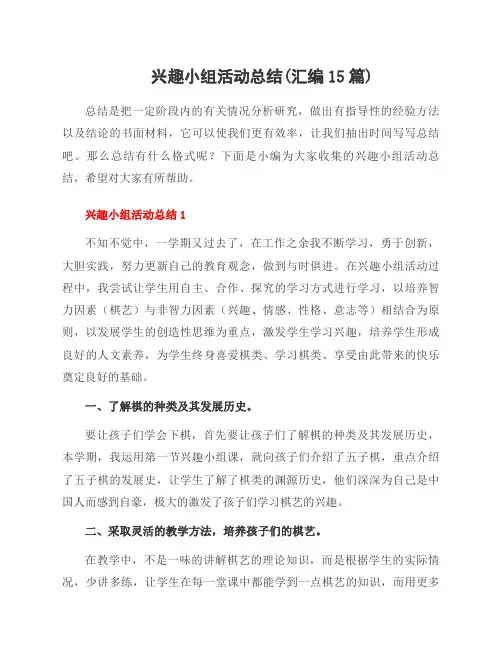 兴趣小组活动总结(汇编15篇)

总结是把一定阶段内的有关情况分析研究，做出有指导性的经验方法以及结论的书面材料，它可以使我们更有效率，让我们抽出时间写写总结吧。那么总结有什么格式呢？下面是小编为大家收集的兴趣小组活动总结，希望对大家有所帮助。

兴趣小组活动总结1

不知不觉中，一学期又过去了，在工作之余我不断学习，勇于创新，大胆实践，努力更新自己的教育观念，做到与时俱进。在兴趣小组活动过程中，我尝试让学生用自主、合作、探究的学习方式进行学习，以培养智力因素（棋艺）与非智力因素（兴趣、情感、性格、意志等）相结合为原则，以发展学生的创造性思维为重点，激发学生学习兴趣，培养学生形成良好的人文素养，为学生终身喜爱棋类、学习棋类、享受由此带来的快乐奠定良好的基础。

一、了解棋的种类及其发展历史。

要让孩子们学会下棋，首先要让孩子们了解棋的种类及其发展历史，本学期，我运用第一节兴趣小组课，就向孩子们介绍了五子棋，重点介绍了五子棋的发展史，让学生了解了棋类的渊源历史，他们深深为自己是中国人而感到自豪，极大的激发了孩子们学习棋艺的兴趣。

二、采取灵活的教学方法，培养孩子们的棋艺。

在教学中，不是一味的讲解棋艺的理论知识，而是根据学生的实际情况，少讲多练，让学生在每一堂课中都能学到一点棋艺的知识，而用更多